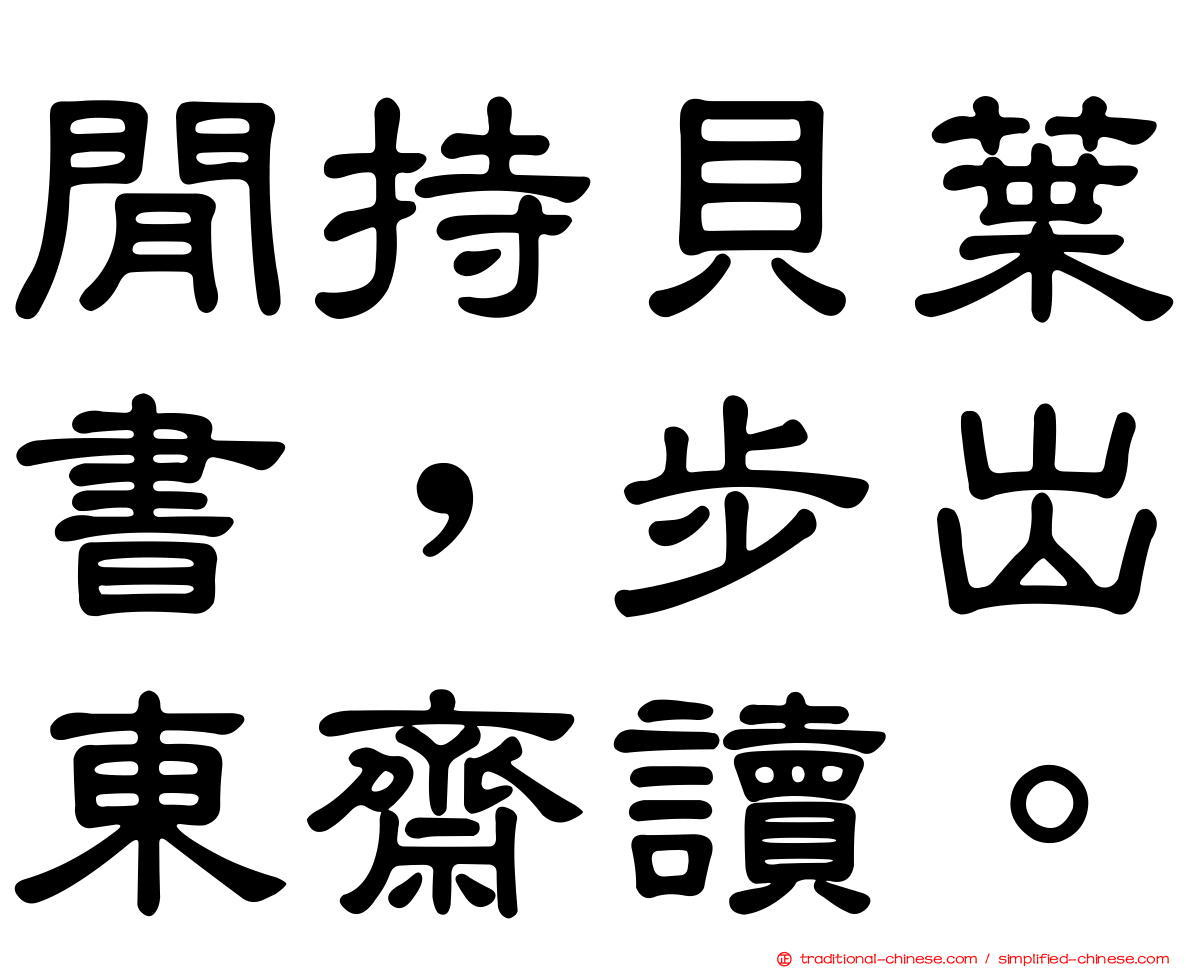 閒持貝葉書，步出東齋讀。

traditional-chinese.com / simplified-chinese.com